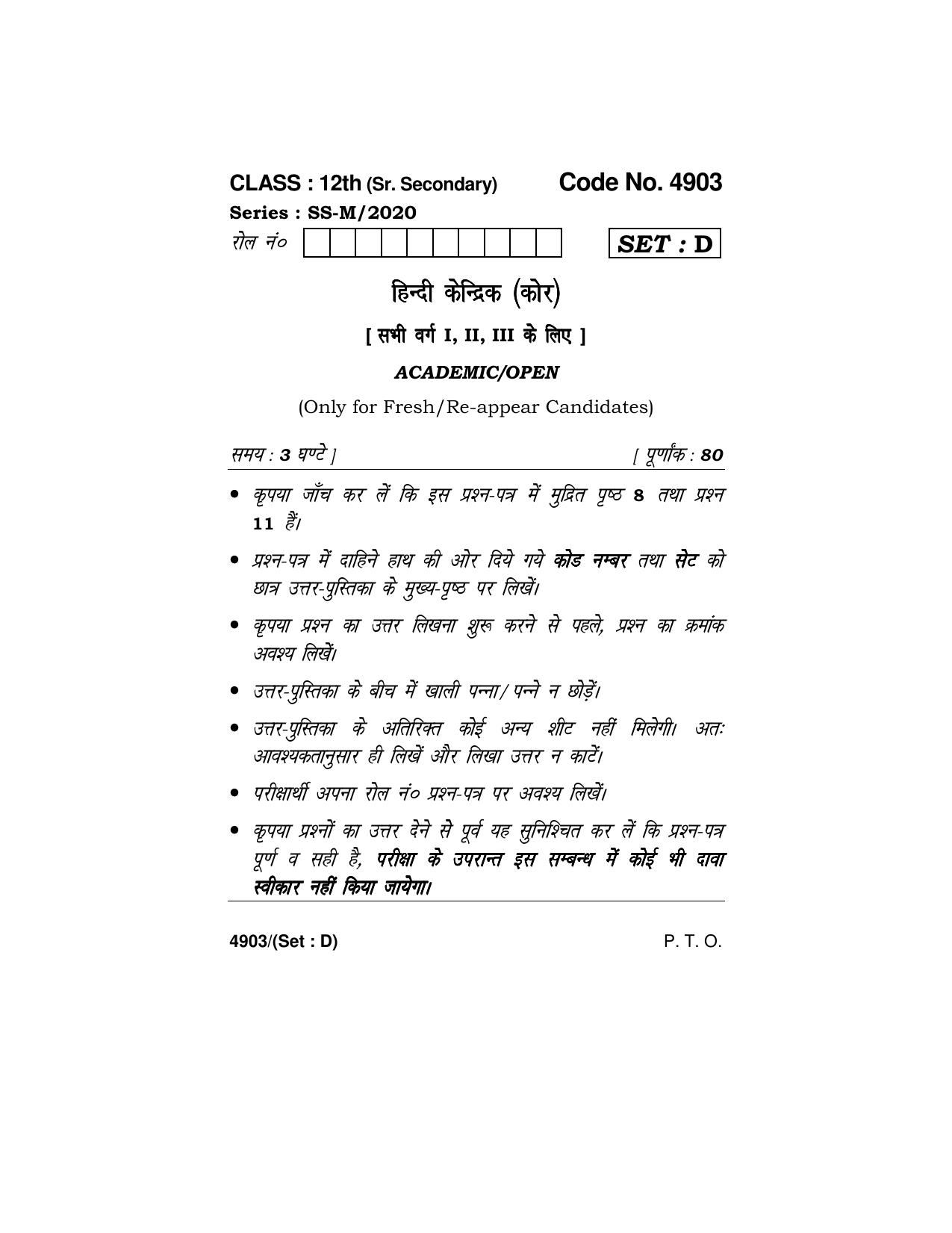 CLASS : 12th (Sr. Secondary) Code No. 4903

Series : SS-M/2020

रोल नं०

SET : D

हिन्दी केन्द्रिक (कोर)

[ सभी वर्ग I, II, III के लिए ]

ACADEMIC/OPEN

(Only for Fresh/Re-appear Candidates)

समय : 3 घण्टे ] [ पूर्णांक : 80

• कृपया जाँच कर लें कि इस प्रश्न-पत्र में मुद्रित पृष्ठ 8 तथा प्रश्न 11 हैं।

• प्रश्न-पत्र में दाहिने हाथ की ओर दिये गये कोड नम्बर तथा सेट को छात्र उत्तर-पुस्तिका के मुख्य-पृष्ठ पर लिखें।

• कृपया प्रश्न का उत्तर लिखना शुरू करने से पहले, प्रश्न का क्रमांक अवश्य लिखें।

• उत्तर-पुस्तिका के बीच में खाली पन्ना/ पन्ने न छोड़ें।

• उत्तर-पुस्तिका के अतिरिक्त कोई अन्य शीट नहीं मिलेगी। अतः आवश्यकतानुसार ही लिखें और लिखा उत्तर न काटें।

• परीक्षार्थी अपना रोल नं० प्रश्न-पत्र पर अवश्य लिखें।

• कृपया प्रश्नों का उत्तर देने से पूर्व यह सुनिश्चित कर लें कि प्रश्न-पत्र पूर्ण व सही है, परीक्षा के उपरान्त इस सम्बन्ध में कोई भी दावा स्वीकार नहीं किया जायेगा।

4903/(Set : D) P. T. O.